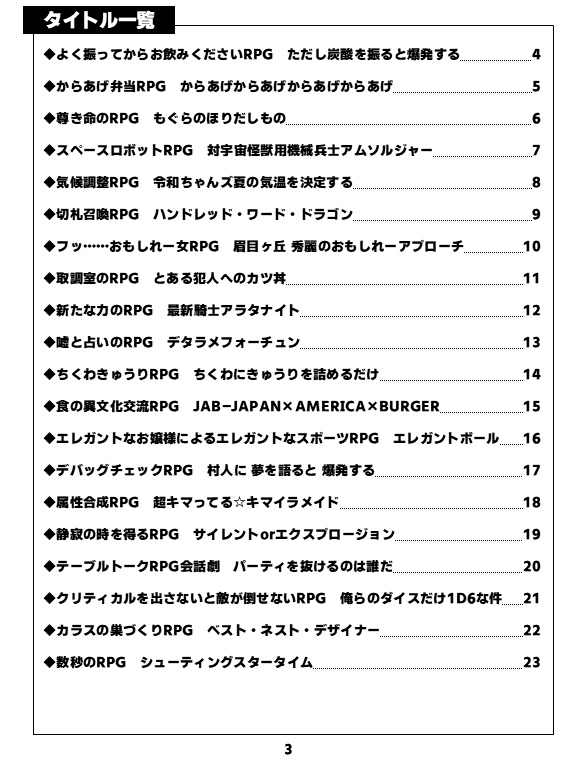 タイトル一覧

◆よく振ってからお飲みくださいRPG　ただし炭酸を振ると爆発する 4

◆からあげ弁当RPG　からあげからあげからあげからあげ 5

◆尊き命のRPG　もぐらのほりだしもの 6

◆スペースロボットRPG　対宇宙怪獣用機械兵士アムソルジャー 7

◆気候調整RPG　令和ちゃんズ夏の気温を決定する 8

◆切札召喚RPG　ハンドレッド・ワード・ドラゴン 9

◆フッ……おもしれー女RPG　眉目ヶ丘 秀麗のおもしれーアプローチ 10

◆取調室のRPG　とある犯人へのカツ丼 11

◆新たな力のRPG　最新騎士アラタナイト 12

◆嘘と占いのRPG　デタラメフォーチュン 13

◆ちくわきゅうりRPG　ちくわにきゅうりを詰めるだけ 14

◆食の異文化交流RPG　JAB−JAPAN×AMERICA×BURGER 15

◆エレガントなお嬢様によるエレガントなスポーツRPG　エレガントボール 16

◆デバッグチェックRPG　村人に 夢を語ると 爆発する 17

◆属性合成RPG　超キマってる☆キマイラメイド 18

◆静寂の時を得るRPG　サイレントorエクスプロージョン 19

◆テーブルトークRPG会話劇　パーティを抜けるのは誰だ 20

◆クリティカルを出さないと敵が倒せないRPG　俺らのダイスだけ1D6な件 21

◆カラスの巣づくりRPG　ベスト・ネスト・デザイナー 22

◆数秒のRPG　シューティングスタータイム 23

3